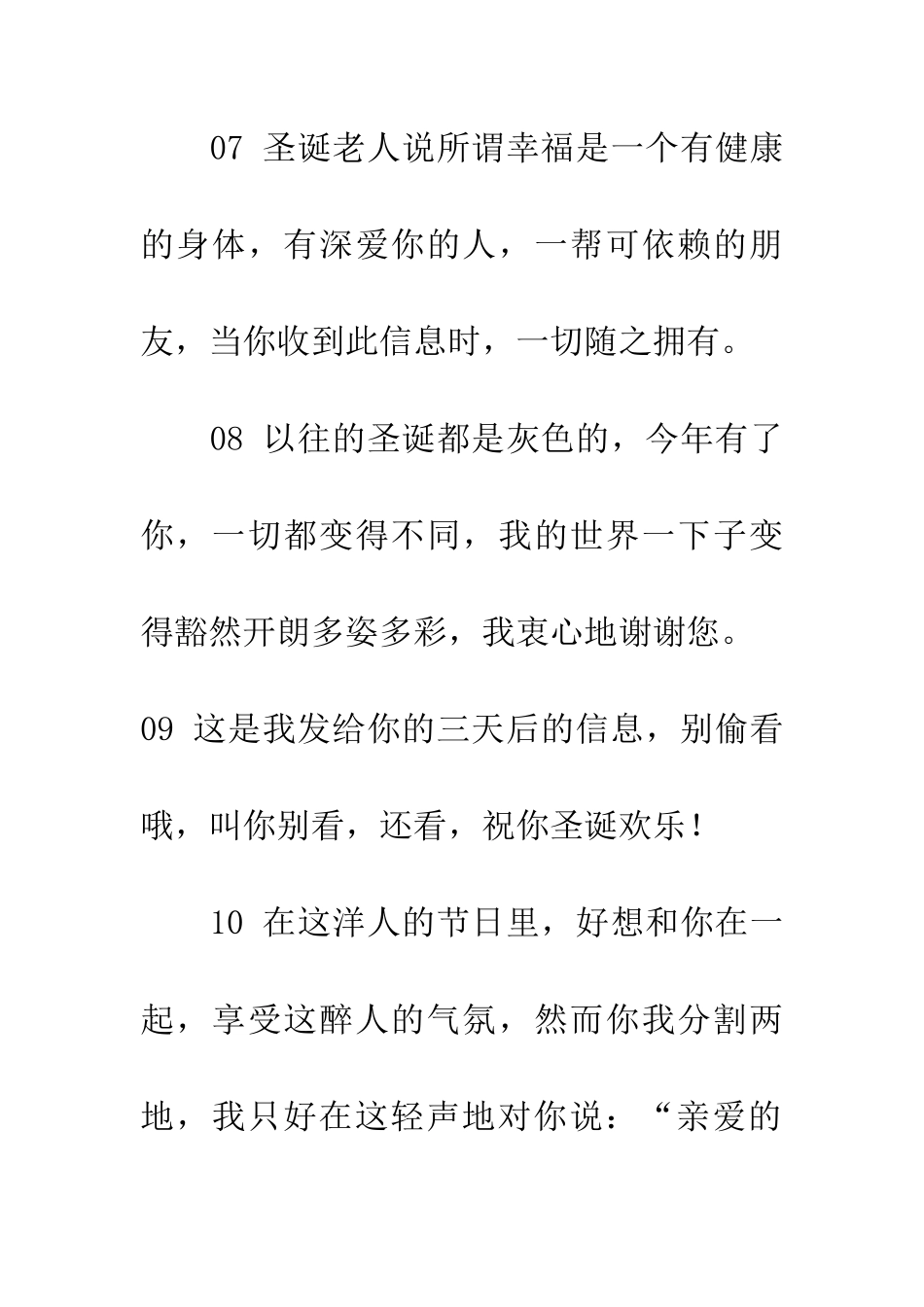 07 圣诞老人说所谓幸福是一个有健康的身体，有深爱你的人，一帮可依赖的朋友，当你收到此信息时，一切随之拥有。

08 以往的圣诞都是灰色的，今年有了你，一切都变得不同，我的世界一下子变得豁然开朗多姿多彩，我衷心地谢谢您。

09 这是我发给你的三天后的信息，别偷看哦，叫你别看，还看，祝你圣诞欢乐！

10 在这洋人的节日里，好想和你在一起，享受这醉人的气氛，然而你我分割两地，我只好在这轻声地对你说：“亲爱的